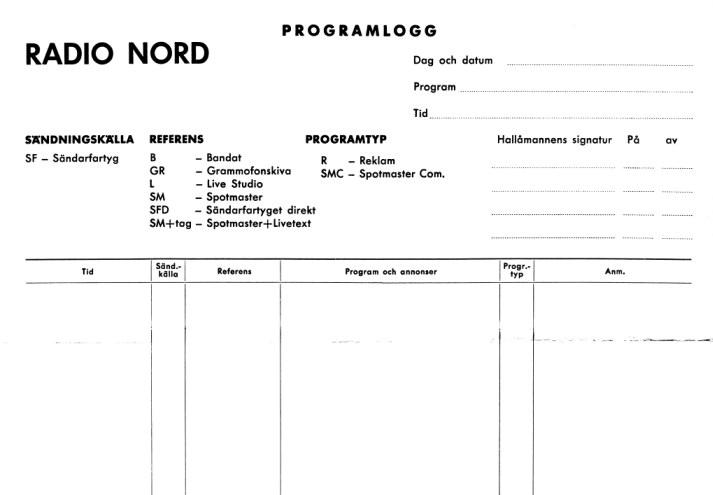 PROGRAMLOGG

RADIO NORD

Dag och datum

Program

Tid

SÄNDNINGSKÄLLA
SF – Sändarfartyg

REFERENS
B – Bandat
GR – Grammofonskiva
L – Live Studio
SM – Spotmaster
SFD – Sändarfartyget direkt
SM+tag – Spotmaster+Livetext

PROGRAMTYP
R – Reklam
SMC – Spotmaster Com.

Hallåmannens signatur På av

| Tid | Sänd.-källa | Referens | Program och annonser | Progr.-typ | Anm. |
|---|---|---|---|---|---|
| | | | | | |